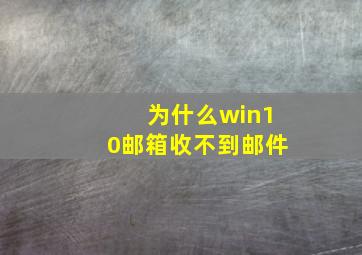 为什么win10邮箱收不到邮件